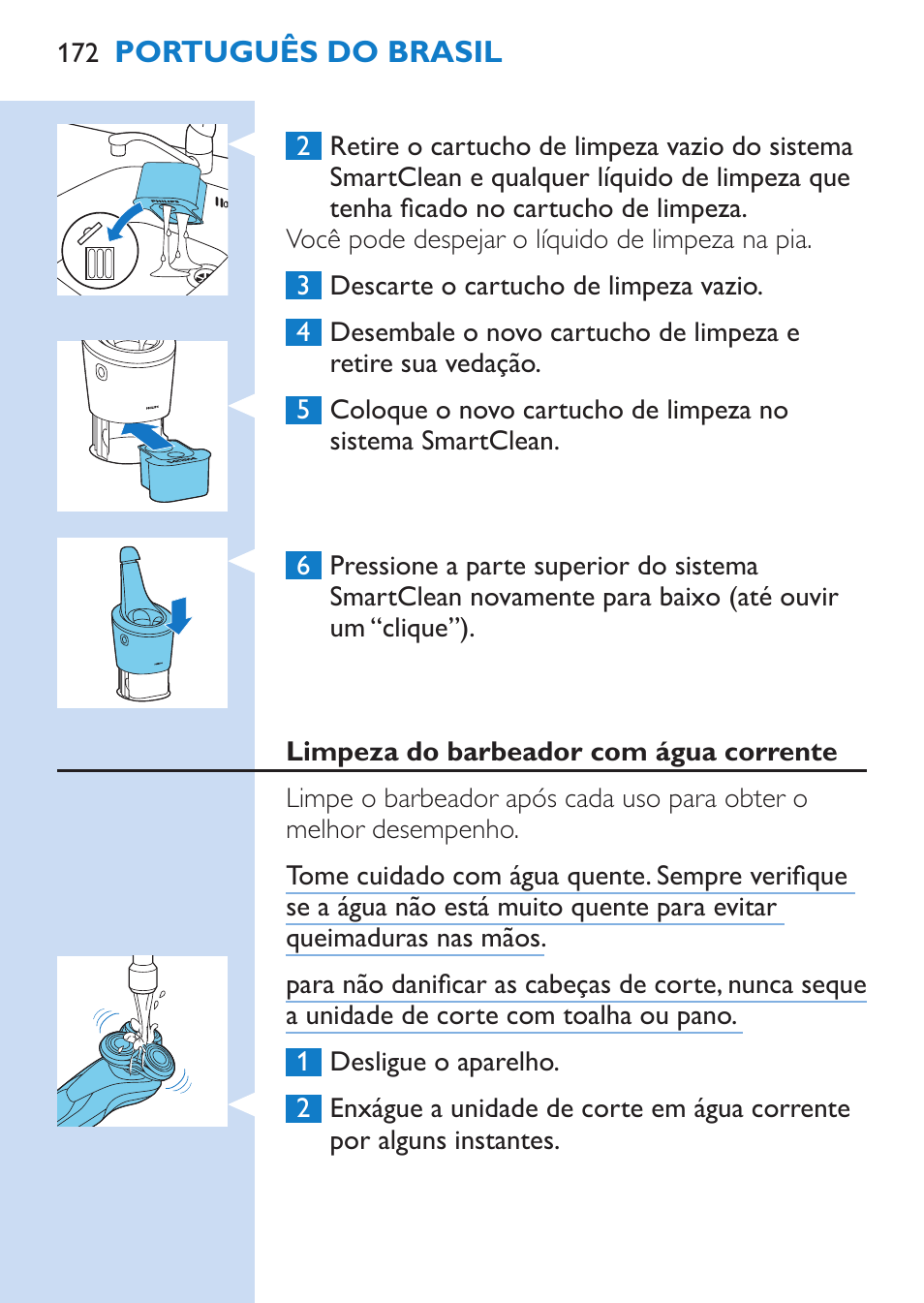 172 PORTUGUÊS DO BRASIL

2 Retire o cartucho de limpeza vazio do sistema SmartClean e qualquer líquido de limpeza que tenha ficado no cartucho de limpeza.

Você pode despejar o líquido de limpeza na pia.

3 Descarte o cartucho de limpeza vazio.

4 Desembale o novo cartucho de limpeza e retire sua vedação.

5 Coloque o novo cartucho de limpeza no sistema SmartClean.

6 Pressione a parte superior do sistema SmartClean novamente para baixo (até ouvir um “clique”).

Limpeza do barbeador com água corrente

Limpe o barbeador após cada uso para obter o melhor desempenho.

Tome cuidado com água quente. Sempre verifique se a água não está muito quente para evitar queimaduras nas mãos.

para não danificar as cabeças de corte, nunca seque a unidade de corte com toalha ou pano.

1 Desligue o aparelho.

2 Enxágue a unidade de corte em água corrente por alguns instantes.